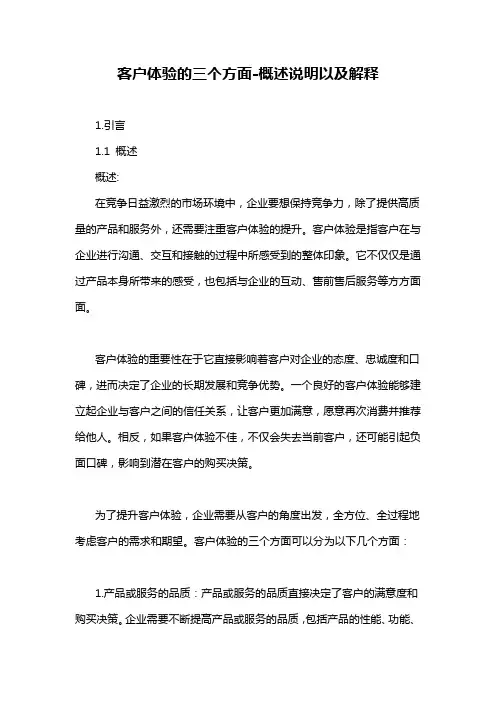 客户体验的三个方面-概述说明以及解释

1.引言

1.1 概述

概述:

在竞争日益激烈的市场环境中，企业要想保持竞争力，除了提供高质量的产品和服务外，还需要注重客户体验的提升。客户体验是指客户在与企业进行沟通、交互和接触的过程中所感受到的整体印象。它不仅仅是通过产品本身所带来的感受，也包括与企业的互动、售前售后服务等方方面面。

客户体验的重要性在于它直接影响着客户对企业的态度、忠诚度和口碑，进而决定了企业的长期发展和竞争优势。一个良好的客户体验能够建立起企业与客户之间的信任关系，让客户更加满意，愿意再次消费并推荐给他人。相反，如果客户体验不佳，不仅会失去当前客户，还可能引起负面口碑，影响到潜在客户的购买决策。

为了提升客户体验，企业需要从客户的角度出发，全方位、全过程地考虑客户的需求和期望。客户体验的三个方面可以分为以下几个方面：

1.产品或服务的品质：产品或服务的品质直接决定了客户的满意度和购买决策。企业需要不断提高产品或服务的品质，包括产品的性能、功能、